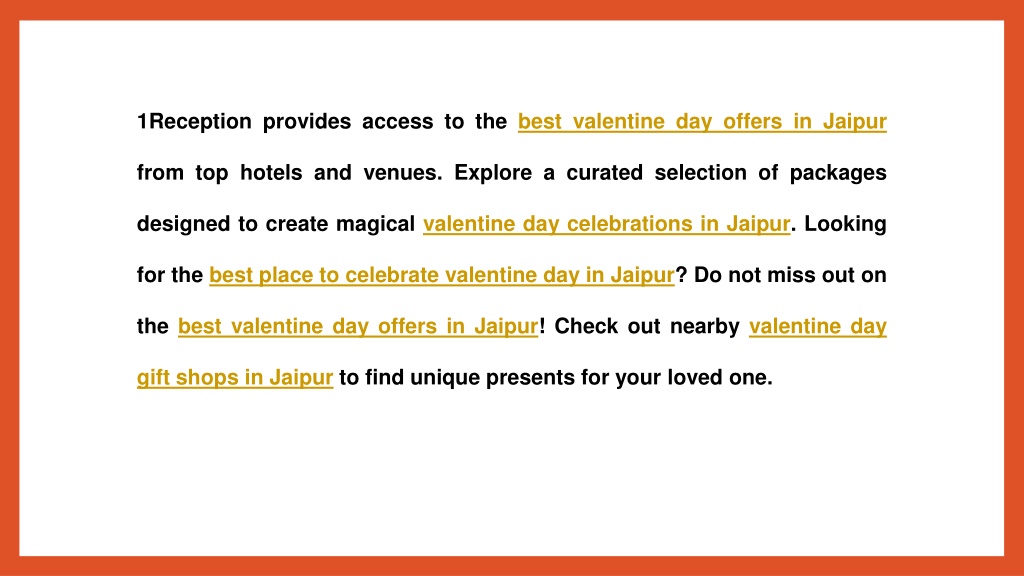 1Reception provides access to the best valentine day offers in Jaipur from top hotels and venues. Explore a curated selection of packages designed to create magical valentine day celebrations in Jaipur. Looking for the best place to celebrate valentine day in Jaipur? Do not miss out on the best valentine day offers in Jaipur! Check out nearby valentine day gift shops in Jaipur to find unique presents for your loved one.